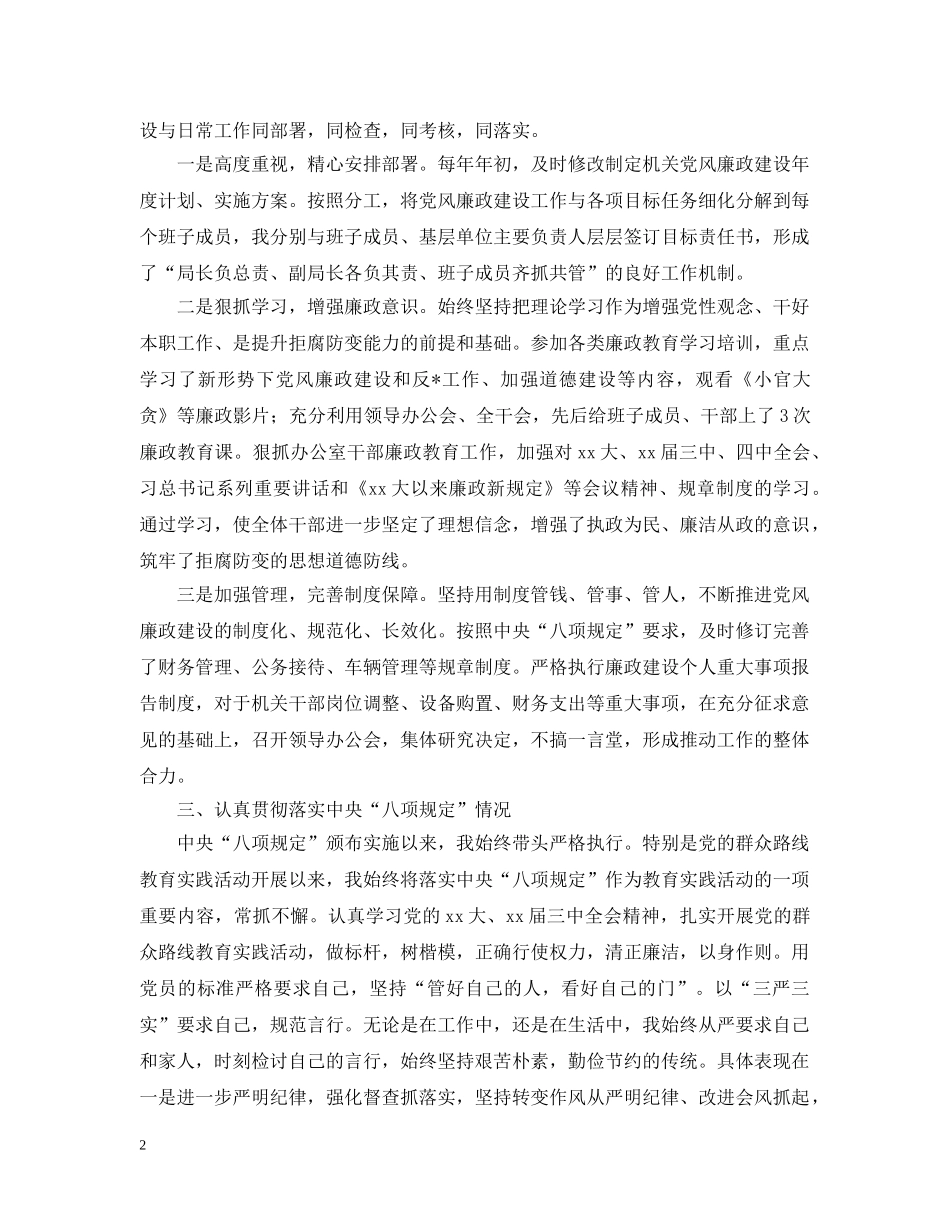 设与日常工作同部署，同检查，同考核，同落实。

一是高度重视，精心安排部署。每年年初，及时修改制定机关党风廉政建设年度计划、实施方案。按照分工，将党风廉政建设工作与各项目标任务细化分解到每个班子成员，我分别与班子成员、基层单位主要负责人层层签订目标责任书，形成了“局长负总责、副局长各负其责、班子成员齐抓共管”的良好工作机制。

二是狠抓学习，增强廉政意识。始终坚持把理论学习作为增强党性观念、干好本职工作、是提升拒腐防变能力的前提和基础。参加各类廉政教育学习培训，重点学习了新形势下党风廉政建设和反*工作、加强道德建设等内容，观看《小官大贪》等廉政影片；充分利用领导办公会、全干会，先后给班子成员、干部上了3次廉政教育课。狠抓办公室干部廉政教育工作，加强对xx大、xx届三中、四中全会、习总书记系列重要讲话和《xx大以来廉政新规定》等会议精神、规章制度的学习。通过学习，使全体干部进一步坚定了理想信念，增强了执政为民、廉洁从政的意识，筑牢了拒腐防变的思想道德防线。

三是加强管理，完善制度保障。坚持用制度管钱、管事、管人，不断推进党风廉政建设的制度化、规范化、长效化。按照中央“八项规定”要求，及时修订完善了财务管理、公务接待、车辆管理等规章制度。严格执行廉政建设个人重大事项报告制度，对于机关干部岗位调整、设备购置、财务支出等重大事项，在充分征求意见的基础上，召开领导办公会，集体研究决定，不搞一言堂，形成推动工作的整体合力。

三、认真贯彻落实中央“八项规定”情况

中央“八项规定”颁布实施以来，我始终带头严格执行。特别是党的群众路线教育实践活动开展以来，我始终将落实中央“八项规定”作为教育实践活动的一项重要内容，常抓不懈。认真学习党的xx大、xx届三中全会精神，扎实开展党的群众路线教育实践活动，做标杆，树楷模，正确行使权力，清正廉洁，以身作则。用党员的标准严格要求自己，坚持“管好自己的人，看好自己的门”。以“三严三实”要求自己，规范言行。无论是在工作中，还是在生活中，我始终从严要求自己和家人，时刻检讨自己的言行，始终坚持艰苦朴素，勤俭节约的传统。具体表现在一是进一步严明纪律，强化督查抓落实，坚持转变作风从严明纪律、改进会风抓起，

2